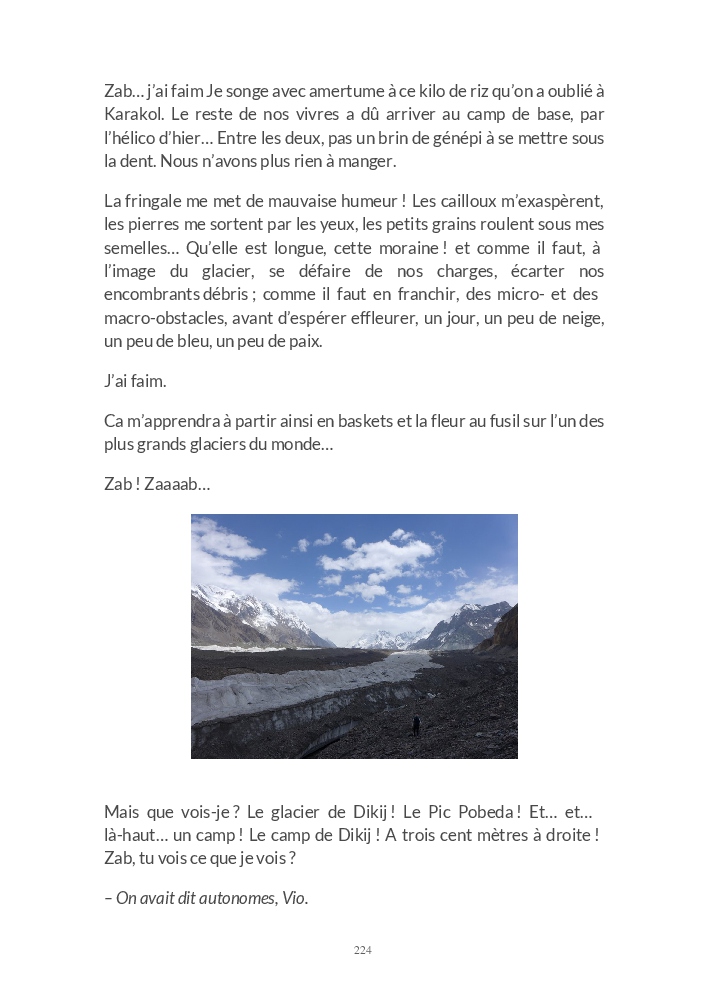 Zab… j'ai faim Je songe avec amertume à ce kilo de riz qu'on a oublié à Karakol. Le reste de nos vivres a dû arriver au camp de base, par l'hélico d'hier… Entre les deux, pas un brin de génépi à se mettre sous la dent. Nous n'avons plus rien à manger.

La fringale me met de mauvaise humeur ! Les cailloux m'exaspèrent, les pierres me sortent par les yeux, les petits grains roulent sous mes semelles… Qu'elle est longue, cette moraine ! et comme il faut, à l'image du glacier, se défaire de nos charges, écarter nos encombrants débris ; comme il faut en franchir, des micro- et des macro-obstacles, avant d'espérer effleurer, un jour, un peu de neige, un peu de bleu, un peu de paix.

J'ai faim.

Ca m'apprendra à partir ainsi en baskets et la fleur au fusil sur l'un des plus grands glaciers du monde…

Zab ! Zaaaab…

Mais que vois-je ? Le glacier de Dikij ! Le Pic Pobeda ! Et… et… là-haut… un camp ! Le camp de Dikij ! A trois cent mètres à droite ! Zab, tu vois ce que je vois ?

– On avait dit autonomes, Vio.

224